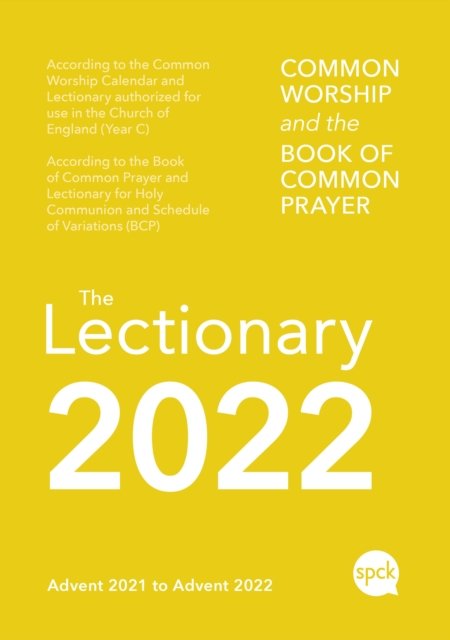 According to the Common Worship Calendar and Lectionary authorized for use in the Church of England (Year C)

According to the Book of Common Prayer and Lectionary for Holy Communion and Schedule of Variations (BCP)

COMMON
WORSHIP
and the
BOOK OF
COMMON
PRAYER

The
Lectionary
2022

Advent 2021 to Advent 2022

spck